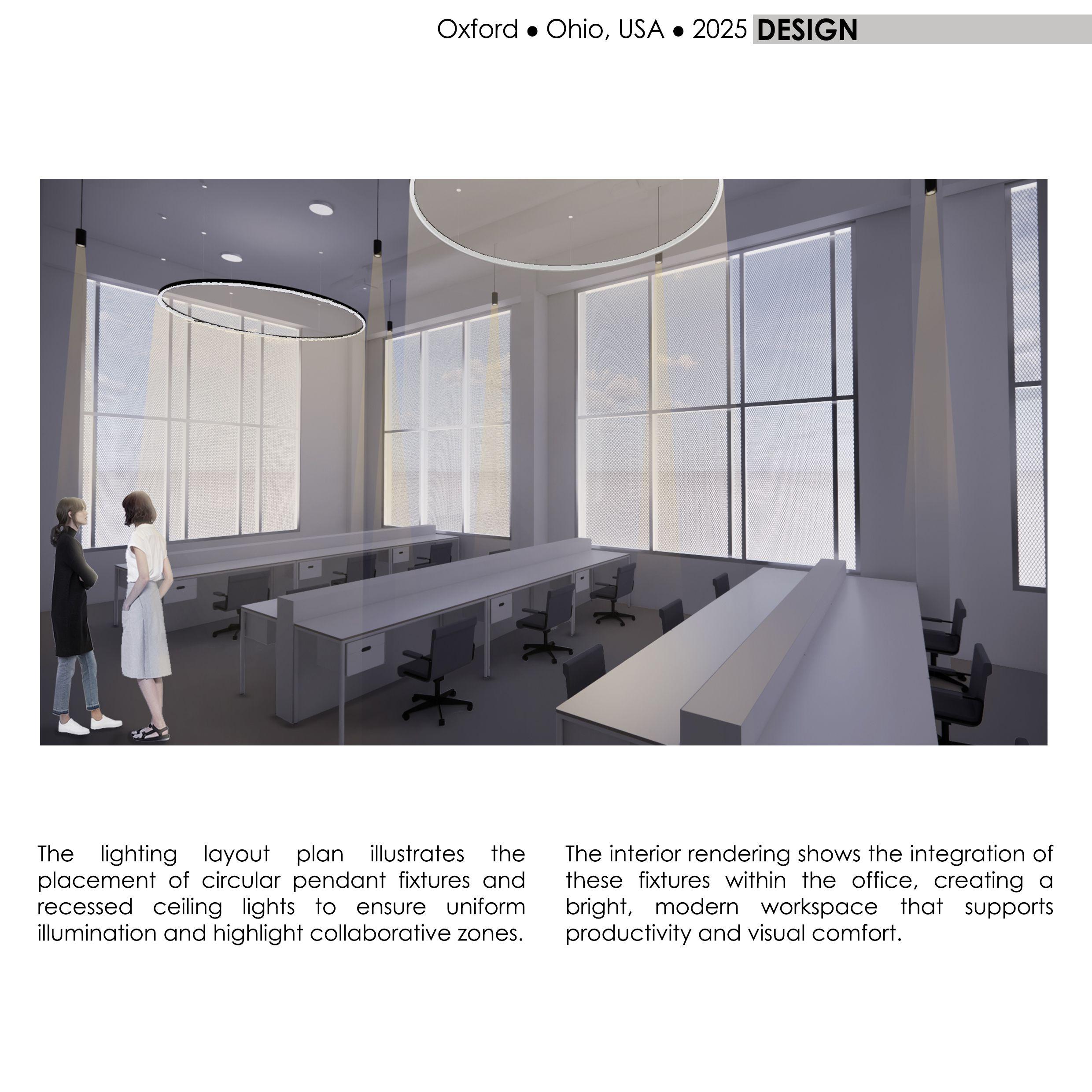 Oxford ● Ohio, USA ● 2025 DESIGN

The lighting layout plan illustrates the placement of circular pendant fixtures and recessed ceiling lights to ensure uniform illumination and highlight collaborative zones.

The interior rendering shows the integration of these fixtures within the office, creating a bright, modern workspace that supports productivity and visual comfort.